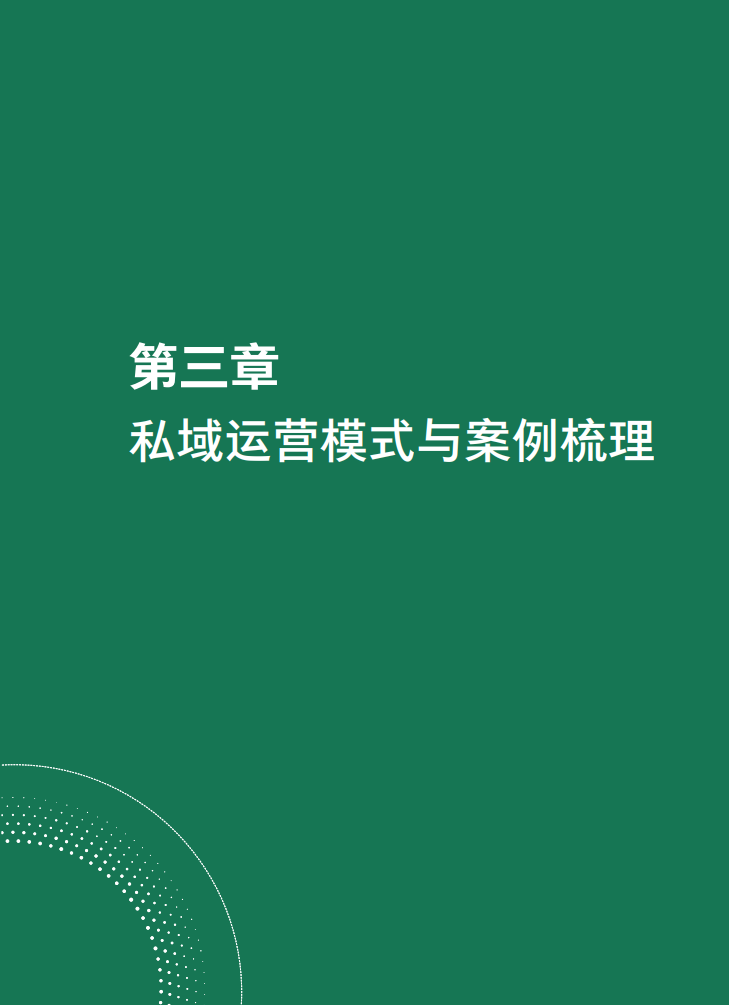 第三章
私域运营模式与案例梳理